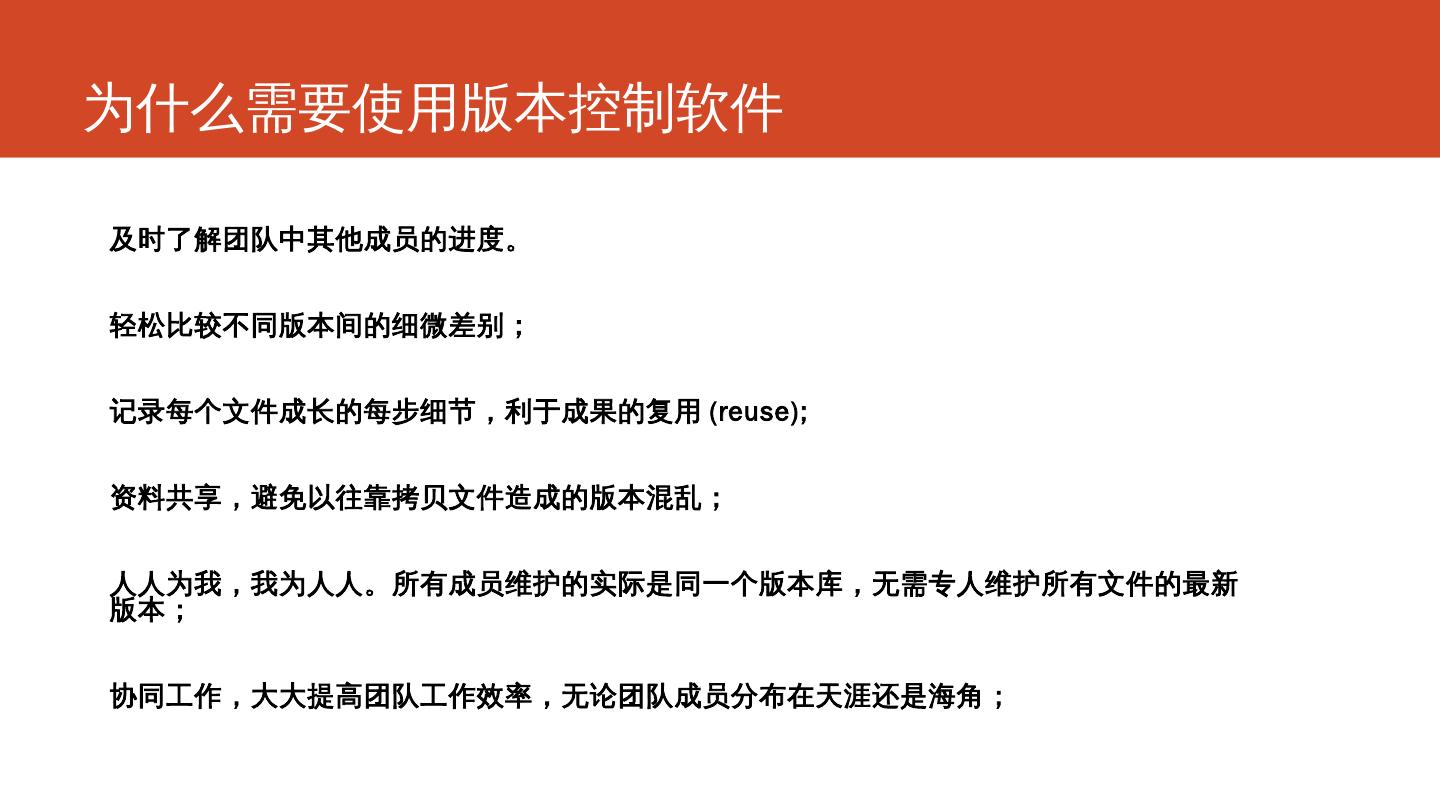 为什么需要使用版本控制软件

及时了解团队中其他成员的进度。

轻松比较不同版本间的细微差别；

记录每个文件成长的每步细节，利于成果的复用 (reuse);

资料共享，避免以往靠拷贝文件造成的版本混乱；

人人为我，我为人人。所有成员维护的实际是同一个版本库，无需专人维护所有文件的最新版本；

协同工作，大大提高团队工作效率，无论团队成员分布在天涯还是海角；